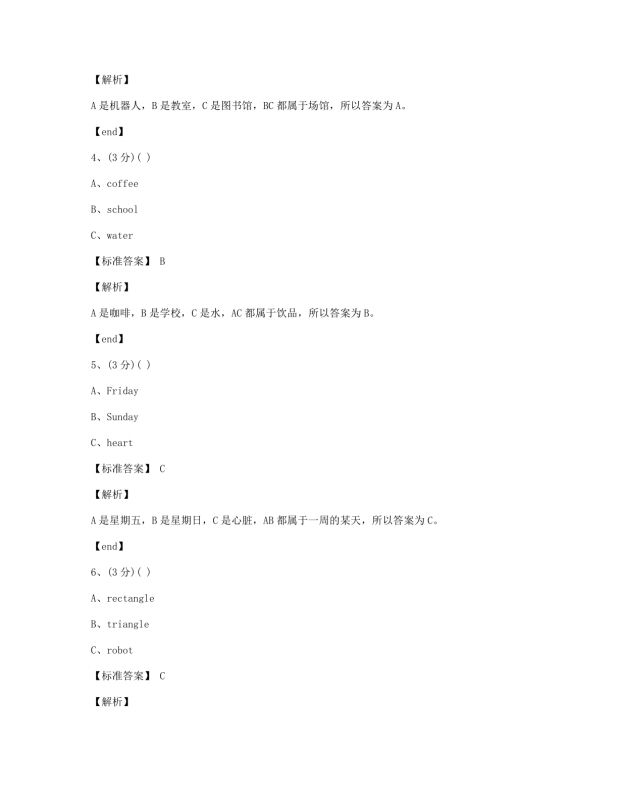 【解析】

A是机器人，B是教室，C是图书馆，BC都属于场馆，所以答案为A。

【end】

4、(3分)( )

A、coffee

B、school

C、water

【标准答案】 B

【解析】

A是咖啡，B是学校，C是水，AC都属于饮品，所以答案为B。

【end】

5、(3分)( )

A、Friday

B、Sunday

C、heart

【标准答案】 C

【解析】

A是星期五，B是星期日，C是心脏，AB都属于一周的某天，所以答案为C。

【end】

6、(3分)( )

A、rectangle

B、triangle

C、robot

【标准答案】 C

【解析】